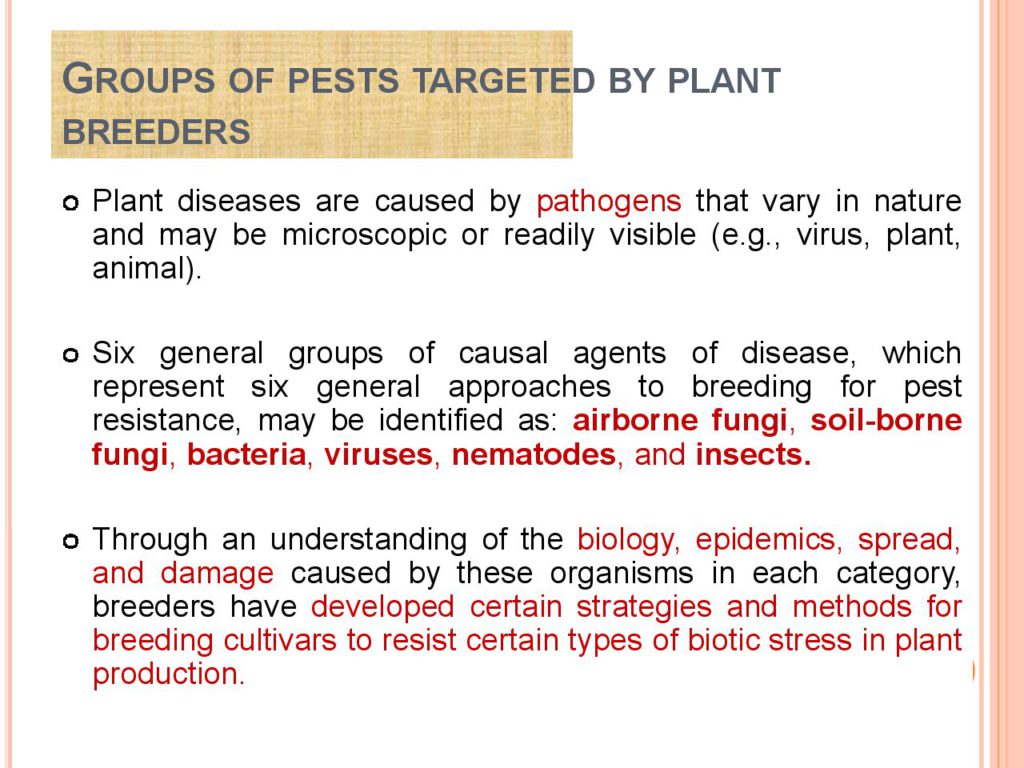 GROUPS OF PESTS TARGETED BY PLANT BREEDERS

• Plant diseases are caused by pathogens that vary in nature and may be microscopic or readily visible (e.g., virus, plant, animal).

• Six general groups of causal agents of disease, which represent six general approaches to breeding for pest resistance, may be identified as: airborne fungi, soil-borne fungi, bacteria, viruses, nematodes, and insects.

• Through an understanding of the biology, epidemics, spread, and damage caused by these organisms in each category, breeders have developed certain strategies and methods for breeding cultivars to resist certain types of biotic stress in plant production.